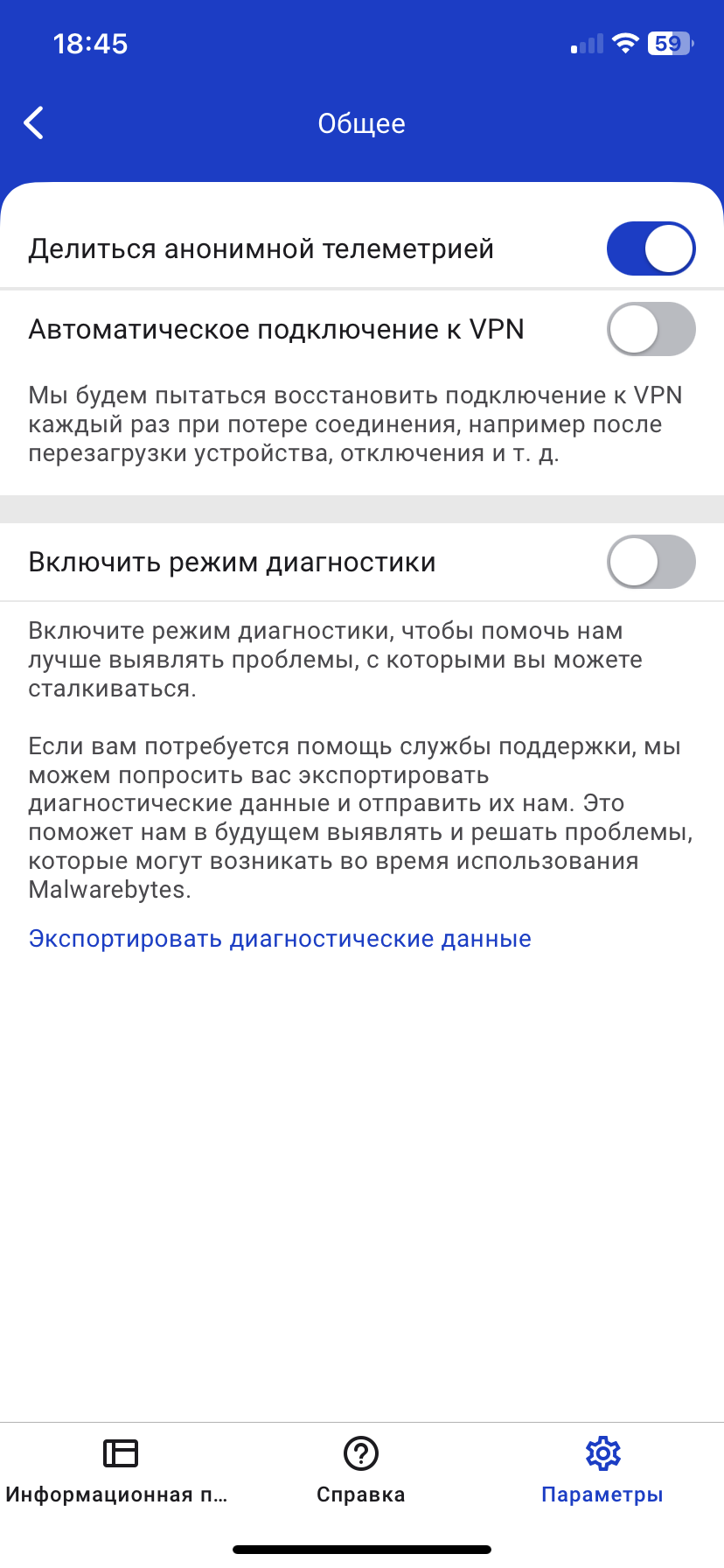 18:45

59

Общее

Делиться анонимной телеметрией

Автоматическое подключение к VPN

Мы будем пытаться восстановить подключение к VPN каждый раз при потере соединения, например после перезагрузки устройства, отключения и т. д.

Включить режим диагностики

Включите режим диагностики, чтобы помочь нам лучше выявлять проблемы, с которыми вы можете сталкиваться.

Если вам потребуется помощь службы поддержки, мы можем попросить вас экспортировать диагностические данные и отправить их нам. Это поможет нам в будущем выявлять и решать проблемы, которые могут возникать во время использования Malwarebytes.

Экспортировать диагностические данные

Информационная п...

Справка

Параметры